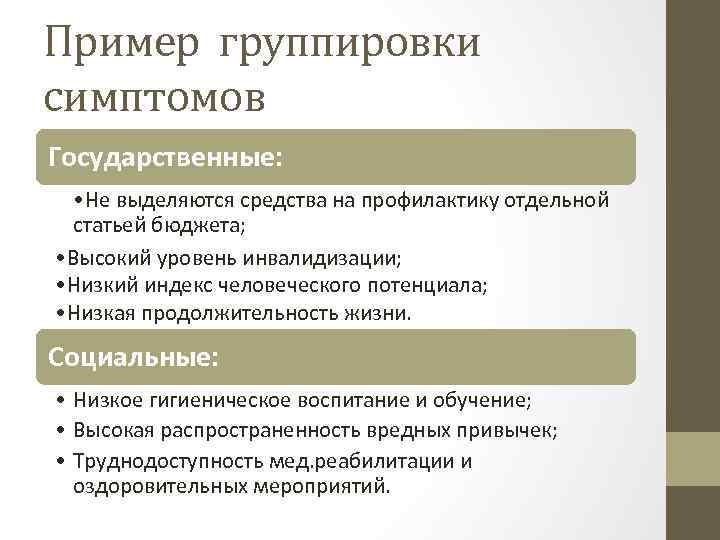 Пример группировки симптомов

Государственные:

•Не выделяются средства на профилактику отдельной статьей бюджета;

•Высокий уровень инвалидизации;

•Низкий индекс человеческого потенциала;

•Низкая продолжительность жизни.

Социальные:

• Низкое гигиеническое воспитание и обучение;

• Высокая распространенность вредных привычек;

• Труднодоступность мед.реабилитации и оздоровительных мероприятий.